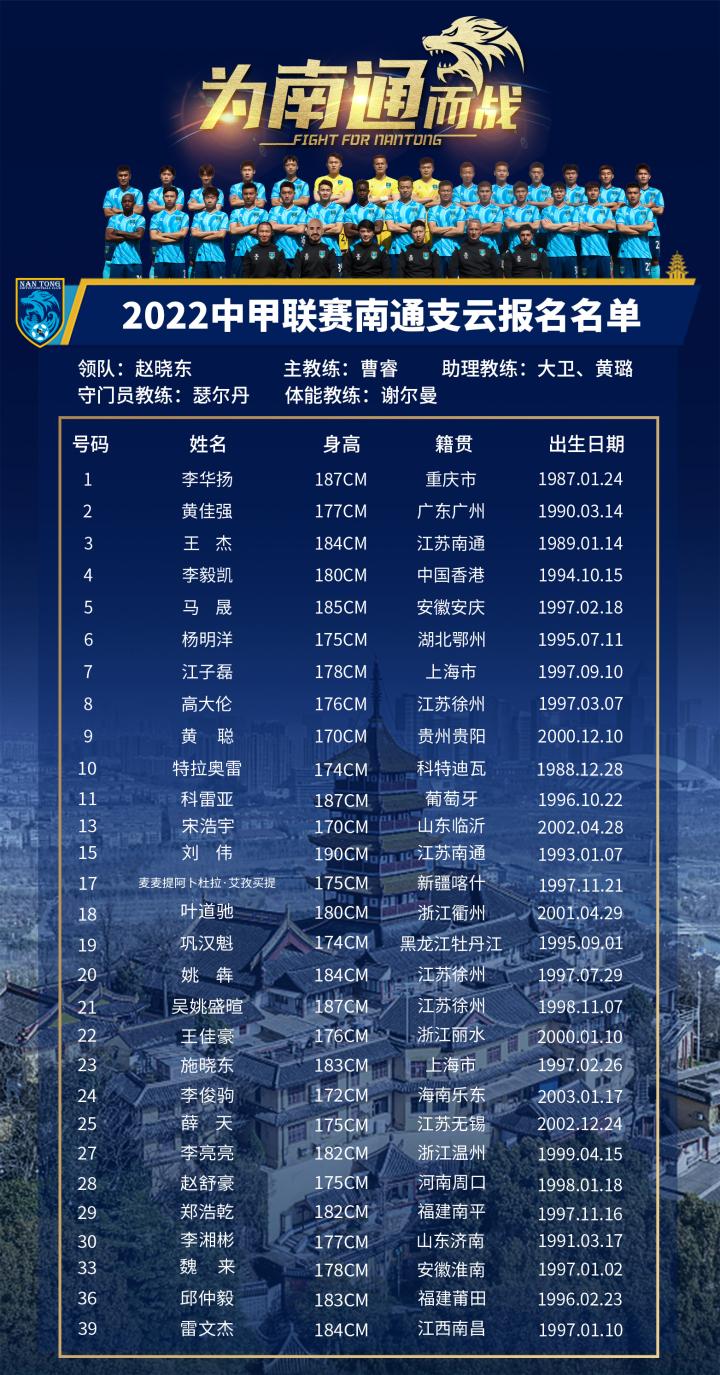 为南通而战
FIGHT FOR NANTONG

NAN TONG

2022中甲联赛南通支云报名名单

领队：赵晓东　主教练：曹睿　助理教练：大卫、黄璐
守门员教练：瑟尔丹　体能教练：谢尔曼

| 号码 | 姓名 | 身高 | 籍贯 | 出生日期 |
|---|---|---|---|---|
| 1 | 李华扬 | 187CM | 重庆市 | 1987.01.24 |
| 2 | 黄佳强 | 177CM | 广东广州 | 1990.03.14 |
| 3 | 王　杰 | 184CM | 江苏南通 | 1989.01.14 |
| 4 | 李毅凯 | 180CM | 中国香港 | 1994.10.15 |
| 5 | 马　晟 | 185CM | 安徽安庆 | 1997.02.18 |
| 6 | 杨明洋 | 175CM | 湖北鄂州 | 1995.07.11 |
| 7 | 江子磊 | 178CM | 上海市 | 1997.09.10 |
| 8 | 高大伦 | 176CM | 江苏徐州 | 1997.03.07 |
| 9 | 黄　聪 | 170CM | 贵州贵阳 | 2000.12.10 |
| 10 | 特拉奥雷 | 174CM | 科特迪瓦 | 1988.12.28 |
| 11 | 科雷亚 | 187CM | 葡萄牙 | 1996.10.22 |
| 13 | 宋浩宇 | 170CM | 山东临沂 | 2002.04.28 |
| 15 | 刘　伟 | 190CM | 江苏南通 | 1993.01.07 |
| 17 | 麦麦提阿卜杜拉·艾孜买提 | 175CM | 新疆喀什 | 1997.11.21 |
| 18 | 叶道驰 | 180CM | 浙江衢州 | 2001.04.29 |
| 19 | 巩汉魁 | 174CM | 黑龙江牡丹江 | 1995.09.01 |
| 20 | 姚　犇 | 184CM | 江苏徐州 | 1997.07.29 |
| 21 | 吴姚盛暄 | 187CM | 江苏徐州 | 1998.11.07 |
| 22 | 王佳豪 | 176CM | 浙江丽水 | 2000.01.10 |
| 23 | 施晓东 | 183CM | 上海市 | 1997.02.26 |
| 24 | 李俊驹 | 172CM | 海南乐东 | 2003.01.17 |
| 25 | 薛　天 | 175CM | 江苏无锡 | 2002.12.24 |
| 27 | 李亮亮 | 182CM | 浙江温州 | 1999.04.15 |
| 28 | 赵舒豪 | 175CM | 河南周口 | 1998.01.18 |
| 29 | 郑浩乾 | 182CM | 福建南平 | 1997.11.16 |
| 30 | 李湘彬 | 177CM | 山东济南 | 1991.03.17 |
| 33 | 魏　来 | 178CM | 安徽淮南 | 1997.01.02 |
| 36 | 邱仲毅 | 183CM | 福建莆田 | 1996.02.23 |
| 39 | 雷文杰 | 184CM | 江西南昌 | 1997.01.10 |